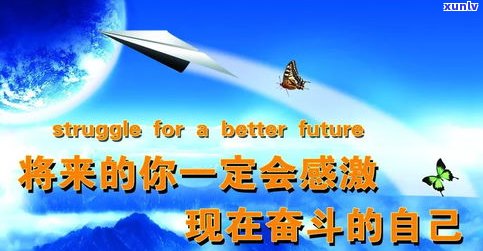 xunlv

struggle for a better future

将来的你一定会感激

现在奋斗的自己